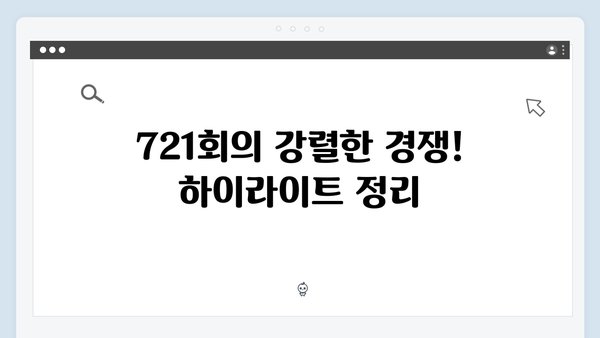 721회의 강렬한 경쟁!
하이라이트 정리